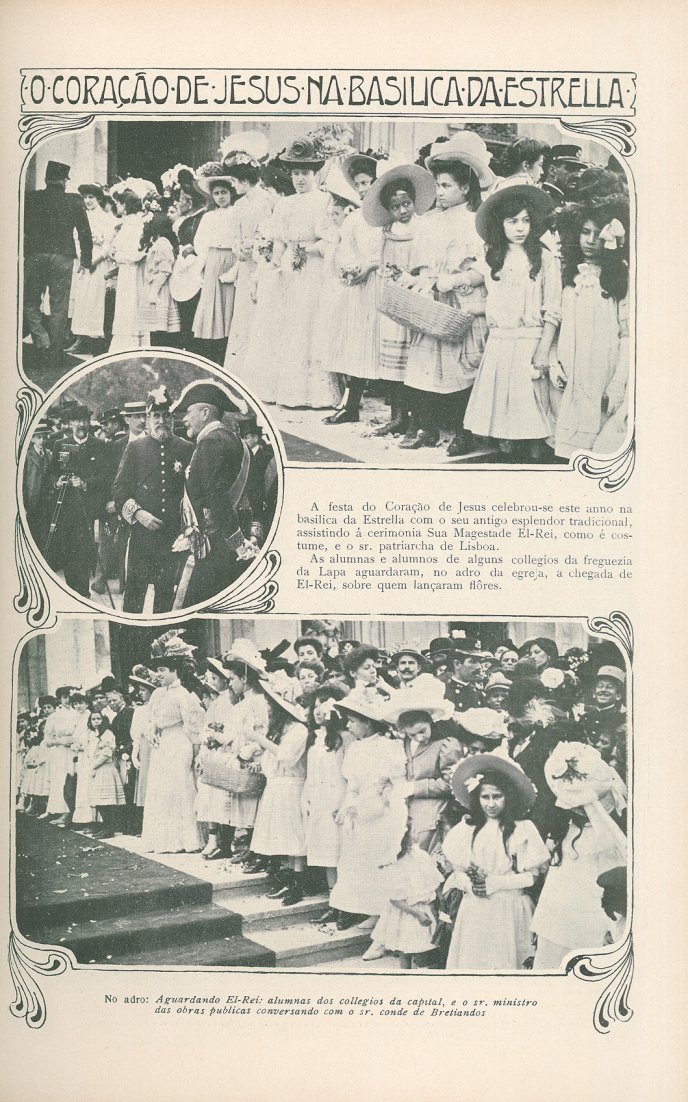 O·CORAÇÃO·DE·JESUS·NA·BASILICA·DA·ESTRELLA·

A festa do Coração de Jesus celebrou-se este anno na basilica da Estrella com o seu antigo esplendor tradicional, assistindo á cerimonia Sua Magestade El-Rei, como é costume, e o sr. patriarcha de Lisboa.

As alumnas e alumnos de alguns collegios da freguezia da Lapa aguardaram, no adro da egreja, a chegada de El-Rei, sobre quem lançaram flôres.

No adro: Aguardando El-Rei: alumnas dos collegios da capital, e o sr. ministro das obras publicas conversando com o sr. conde de Bretiandos